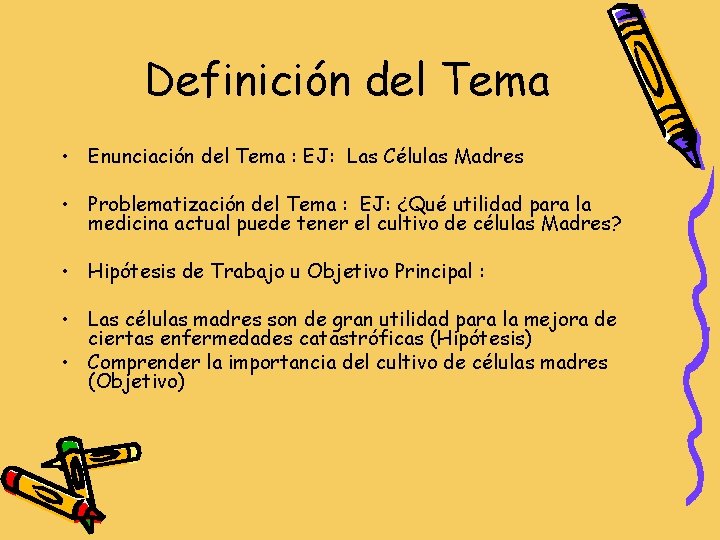 Definición del Tema

• Enunciación del Tema : EJ: Las Células Madres

• Problematización del Tema : EJ: ¿Qué utilidad para la medicina actual puede tener el cultivo de células Madres?

• Hipótesis de Trabajo u Objetivo Principal :

• Las células madres son de gran utilidad para la mejora de ciertas enfermedades catastróficas (Hipótesis)
• Comprender la importancia del cultivo de células madres (Objetivo)